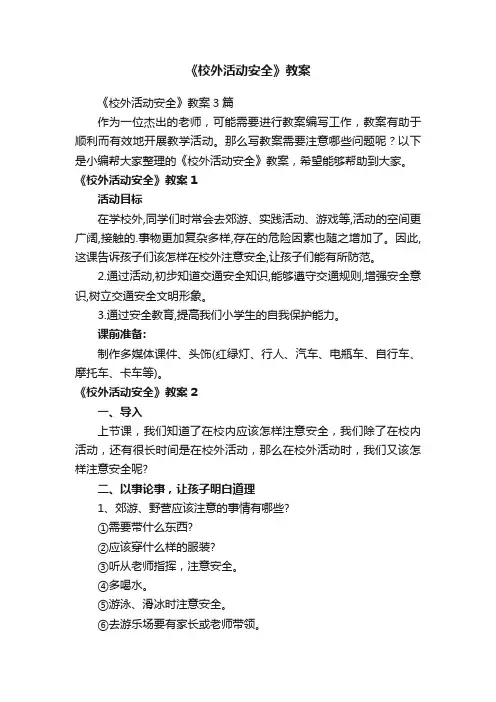 《校外活动安全》教案

《校外活动安全》教案 3 篇

作为一位杰出的老师，可能需要进行教案编写工作，教案有助于顺利而有效地开展教学活动。那么写教案需要注意哪些问题呢？以下是小编帮大家整理的《校外活动安全》教案，希望能够帮助到大家。

《校外活动安全》教案 1

活动目标

在学校外,同学们时常会去郊游、实践活动、游戏等,活动的空间更广阔,接触的.事物更加复杂多样,存在的危险因素也随之增加了。因此,这课告诉孩子们该怎样在校外注意安全,让孩子们能有所防范。

2.通过活动,初步知道交通安全知识,能够遵守交通规则,增强安全意识,树立交通安全文明形象。

3.通过安全教育,提高我们小学生的自我保护能力。

课前准备:

制作多媒体课件、头饰(红绿灯、行人、汽车、电瓶车、自行车、摩托车、卡车等)。

《校外活动安全》教案 2

一、导入

上节课，我们知道了在校内应该怎样注意安全，我们除了在校内活动，还有很长时间是在校外活动，那么在校外活动时，我们又该怎样注意安全呢?

二、以事论事，让孩子明白道理

1、郊游、野营应该注意的事情有哪些?

①需要带什么东西?

②应该穿什么样的服装?

③听从老师指挥，注意安全。

④多喝水。

⑤游泳、滑冰时注意安全。

⑥去游乐场要有家长或老师带领。